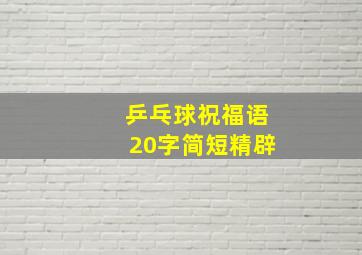 乒乓球祝福语
20字简短精辟